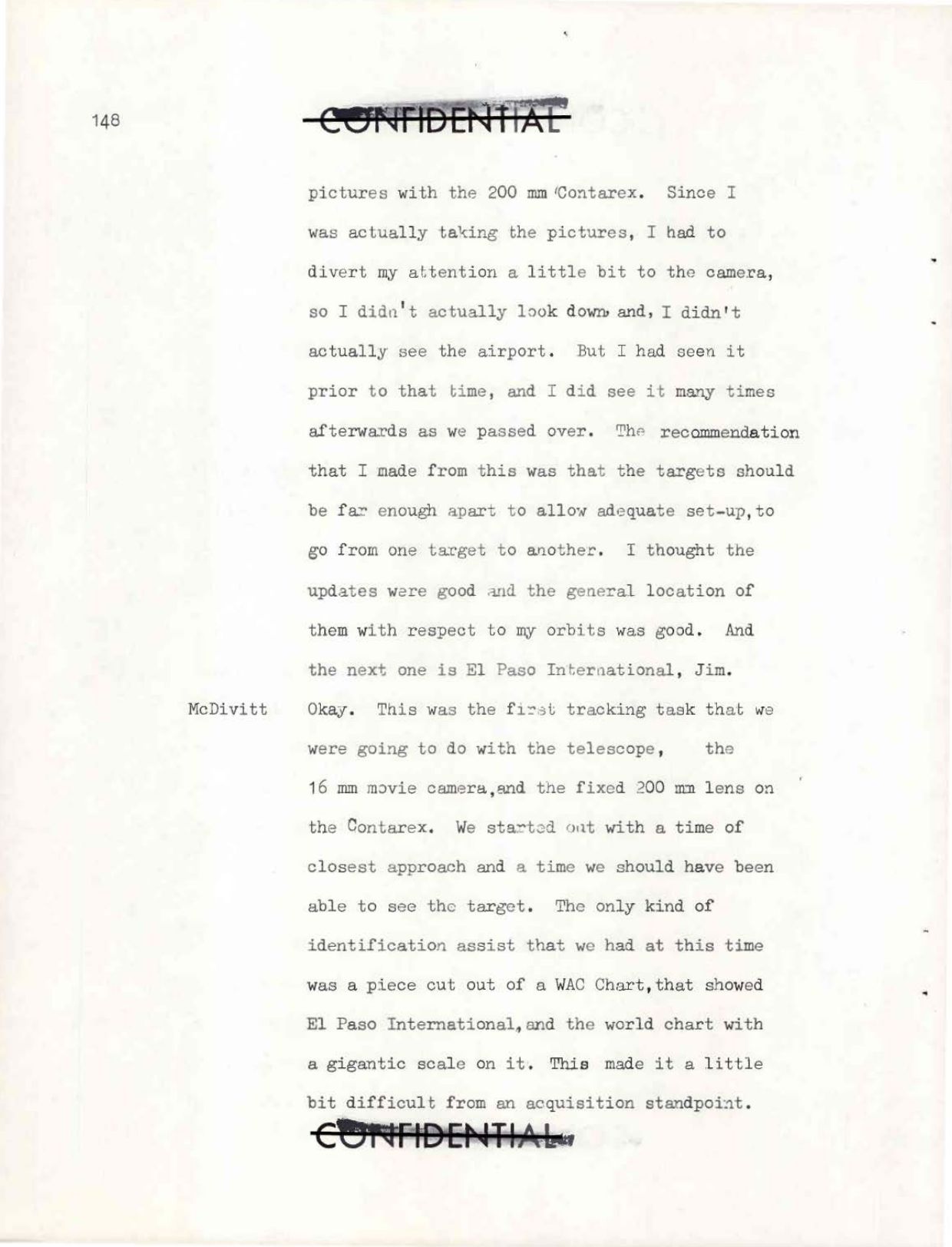 148

CONFIDENTIAL

pictures with the 200 mm Contarex. Since I was actually taking the pictures, I had to divert my attention a little bit to the camera, so I didn't actually look down, and, I didn't actually see the airport. But I had seen it prior to that time, and I did see it many times afterwards as we passed over. The recommendation that I made from this was that the targets should be far enough apart to allow adequate set-up, to go from one target to another. I thought the updates were good and the general location of them with respect to my orbits was good. And the next one is El Paso International, Jim.

McDivitt Okay. This was the first tracking task that we were going to do with the telescope, the 16 mm movie camera, and the fixed 200 mm lens on the Contarex. We started out with a time of closest approach and a time we should have been able to see the target. The only kind of identification assist that we had at this time was a piece cut out of a WAC Chart, that showed El Paso International, and the world chart with a gigantic scale on it. This made it a little bit difficult from an acquisition standpoint.

CONFIDENTIAL